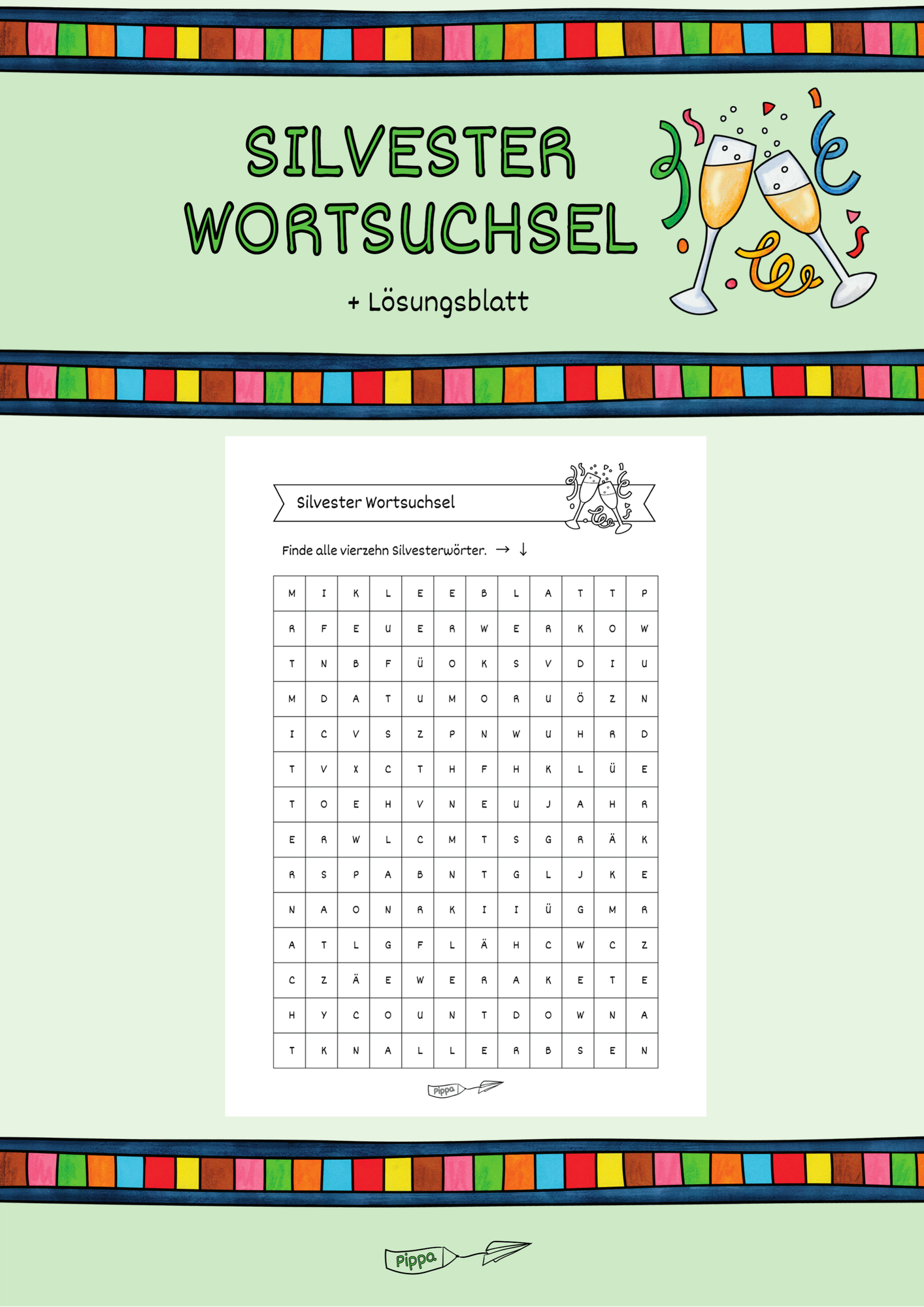 SILVESTER WORTSUCHSEL

+ Lösungsblatt

Silvester Wortsuchsel

Finde alle vierzehn Silvesterwörter. → ↓

| M | I | K | L | E | E | B | L | A | T | T | P |
|---|---|---|---|---|---|---|---|---|---|---|---|
| R | F | E | U | E | R | W | E | R | K | O | W |
| T | N | B | F | Ü | O | K | S | V | D | I | U |
| M | D | A | T | U | M | O | R | U | Ö | Z | N |
| I | C | V | S | Z | P | N | W | U | H | R | D |
| T | V | X | C | T | H | F | H | K | L | Ü | E |
| T | O | E | H | V | N | E | U | J | A | H | R |
| E | R | W | L | C | M | T | S | G | R | Ä | K |
| R | S | P | A | B | N | T | G | L | J | K | E |
| N | A | O | N | R | K | I | I | Ü | G | M | R |
| A | T | L | G | F | L | Ä | H | C | W | C | Z |
| C | Z | Ä | E | W | E | R | A | K | E | T | E |
| H | Y | C | O | U | N | T | D | O | W | N | A |
| T | K | N | A | L | L | E | R | B | S | E | N |

Pippa

Pippa